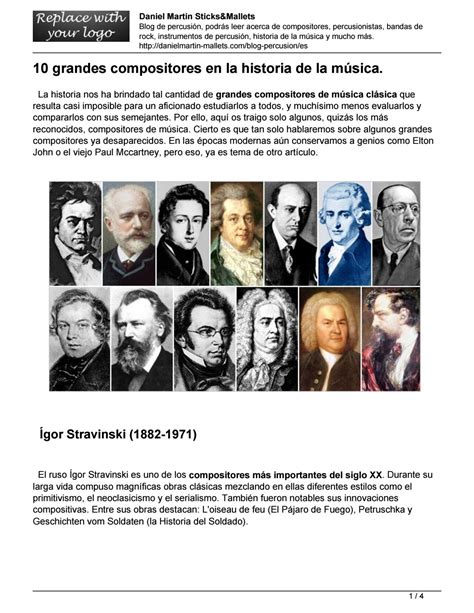 Replace with your logo

Daniel Martin Sticks&Mallets
Blog de percusión, podrás leer acerca de compositores, percusionistas, bandas de rock, instrumentos de percusión, historia de la música y mucho más.
http://danielmartin-mallets.com/blog-percusion/es

10 grandes compositores en la historia de la música.

La historia nos ha brindado tal cantidad de grandes compositores de música clásica que resulta casi imposible para un aficionado estudiarlos a todos, y muchísimo menos evaluarlos y compararlos con sus semejantes. Por ello, aquí os traigo solo algunos, quizás los más reconocidos, compositores de música. Cierto es que tan solo hablaremos sobre algunos grandes compositores ya desaparecidos. En las épocas modernas aún conservamos a genios como Elton John o el viejo Paul Mccartney, pero eso, ya es tema de otro artículo.

Ígor Stravinski (1882-1971)

El ruso Ígor Stravinski es uno de los compositores más importantes del siglo XX. Durante su larga vida compuso magníficas obras clásicas mezclando en ellas diferentes estilos como el primitivismo, el neoclasicismo y el serialismo. También fueron notables sus innovaciones compositivas. Entre sus obras destacan: L'oiseau de feu (El Pájaro de Fuego), Petruschka y Geschichten vom Soldaten (la Historia del Soldado).

1 / 4